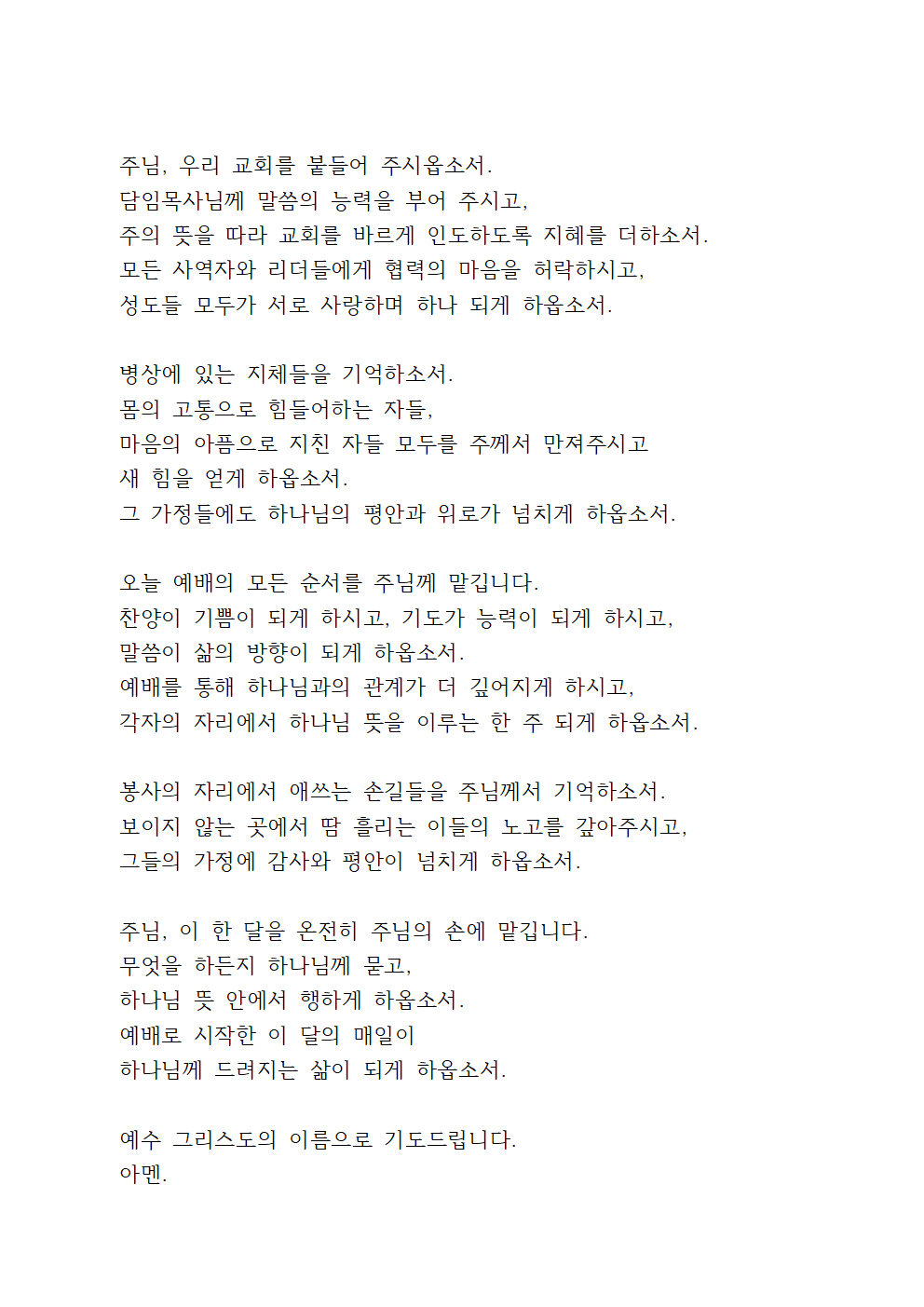 주님, 우리 교회를 붙들어 주시옵소서.
담임목사님께 말씀의 능력을 부어 주시고,
주의 뜻을 따라 교회를 바르게 인도하도록 지혜를 더하소서.
모든 사역자와 리더들에게 협력의 마음을 허락하시고,
성도들 모두가 서로 사랑하며 하나 되게 하옵소서.

병상에 있는 지체들을 기억하소서.
몸의 고통으로 힘들어하는 자들,
마음의 아픔으로 지친 자들 모두를 주께서 만져주시고
새 힘을 얻게 하옵소서.
그 가정들에도 하나님의 평안과 위로가 넘치게 하옵소서.

오늘 예배의 모든 순서를 주님께 맡깁니다.
찬양이 기쁨이 되게 하시고, 기도가 능력이 되게 하시고,
말씀이 삶의 방향이 되게 하옵소서.
예배를 통해 하나님과의 관계가 더 깊어지게 하시고,
각자의 자리에서 하나님 뜻을 이루는 한 주 되게 하옵소서.

봉사의 자리에서 애쓰는 손길들을 주님께서 기억하소서.
보이지 않는 곳에서 땀 흘리는 이들의 노고를 갚아주시고,
그들의 가정에 감사와 평안이 넘치게 하옵소서.

주님, 이 한 달을 온전히 주님의 손에 맡깁니다.
무엇을 하든지 하나님께 묻고,
하나님 뜻 안에서 행하게 하옵소서.
예배로 시작한 이 달의 매일이
하나님께 드려지는 삶이 되게 하옵소서.

예수 그리스도의 이름으로 기도드립니다.
아멘.